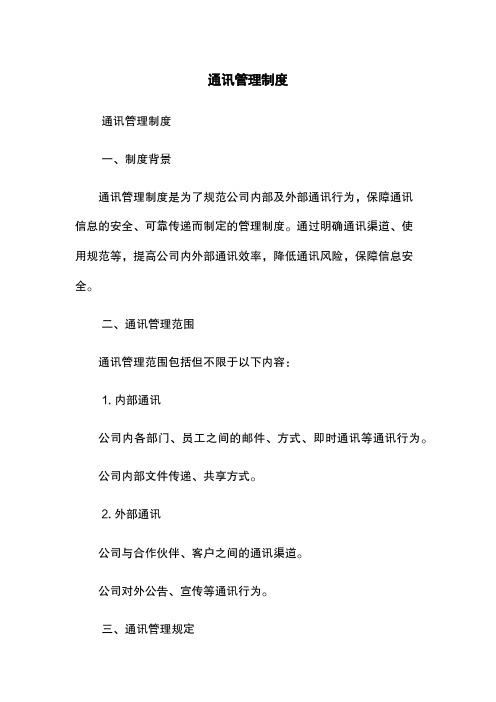 通讯管理制度

通讯管理制度

一、制度背景

通讯管理制度是为了规范公司内部及外部通讯行为，保障通讯信息的安全、可靠传递而制定的管理制度。通过明确通讯渠道、使用规范等，提高公司内外部通讯效率，降低通讯风险，保障信息安全。

二、通讯管理范围

通讯管理范围包括但不限于以下内容：

1. 内部通讯

公司内各部门、员工之间的邮件、方式、即时通讯等通讯行为。

公司内部文件传递、共享方式。

2. 外部通讯

公司与合作伙伴、客户之间的通讯渠道。

公司对外公告、宣传等通讯行为。

三、通讯管理规定